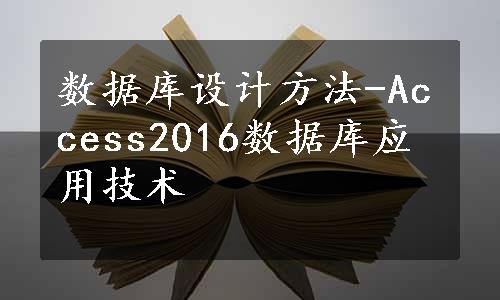 数据库设计方法-Access2016数据库应用技术